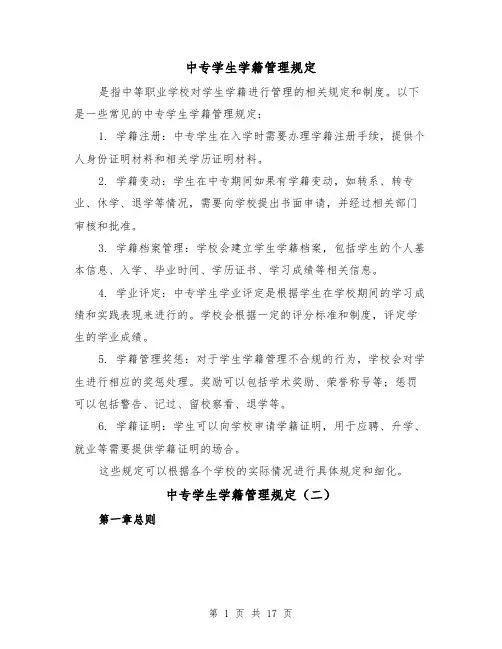 中专学生学籍管理规定

是指中等职业学校对学生学籍进行管理的相关规定和制度。以下是一些常见的中专学生学籍管理规定：

1. 学籍注册：中专学生在入学时需要办理学籍注册手续，提供个人身份证明材料和相关学历证明材料。

2. 学籍变动：学生在中专期间如果有学籍变动，如转系、转专业、休学、退学等情况，需要向学校提出书面申请，并经过相关部门审核和批准。

3. 学籍档案管理：学校会建立学生学籍档案，包括学生的个人基本信息、入学、毕业时间、学历证书、学习成绩等相关信息。

4. 学业评定：中专学生学业评定是根据学生在学校期间的学习成绩和实践表现来进行的。学校会根据一定的评分标准和制度，评定学生的学业成绩。

5. 学籍管理奖惩：对于学生学籍管理不合规的行为，学校会对学生进行相应的奖惩处理。奖励可以包括学术奖励、荣誉称号等；惩罚可以包括警告、记过、留校察看、退学等。

6. 学籍证明：学生可以向学校申请学籍证明，用于应聘、升学、就业等需要提供学籍证明的场合。

这些规定可以根据各个学校的实际情况进行具体规定和细化。

中专学生学籍管理规定（二）

第一章总则

第 1 页 共 17 页